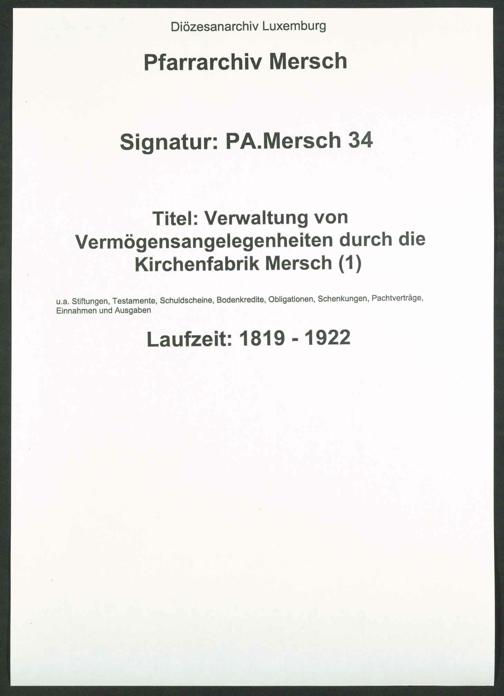 Diözesanarchiv Luxemburg

Pfarrarchiv Mersch

Signatur: PA.Mersch 34

Titel: Verwaltung von Vermögensangelegenheiten durch die Kirchenfabrik Mersch (1)

u.a. Stiftungen, Testamente, Schuldscheine, Bodenkredite, Obligationen, Schenkungen, Pachtverträge, Einnahmen und Ausgaben

Laufzeit: 1819 - 1922